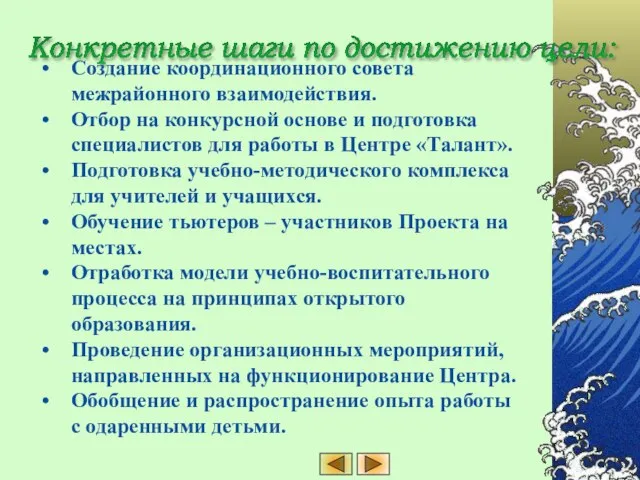 Конкретные шаги по достижению цели:

• Создание координационного совета межрайонного взаимодействия.
• Отбор на конкурсной основе и подготовка специалистов для работы в Центре «Талант».
• Подготовка учебно-методического комплекса для учителей и учащихся.
• Обучение тьютеров – участников Проекта на местах.
• Отработка модели учебно-воспитательного процесса на принципах открытого образования.
• Проведение организационных мероприятий, направленных на функционирование Центра.
• Обобщение и распространение опыта работы с одаренными детьми.